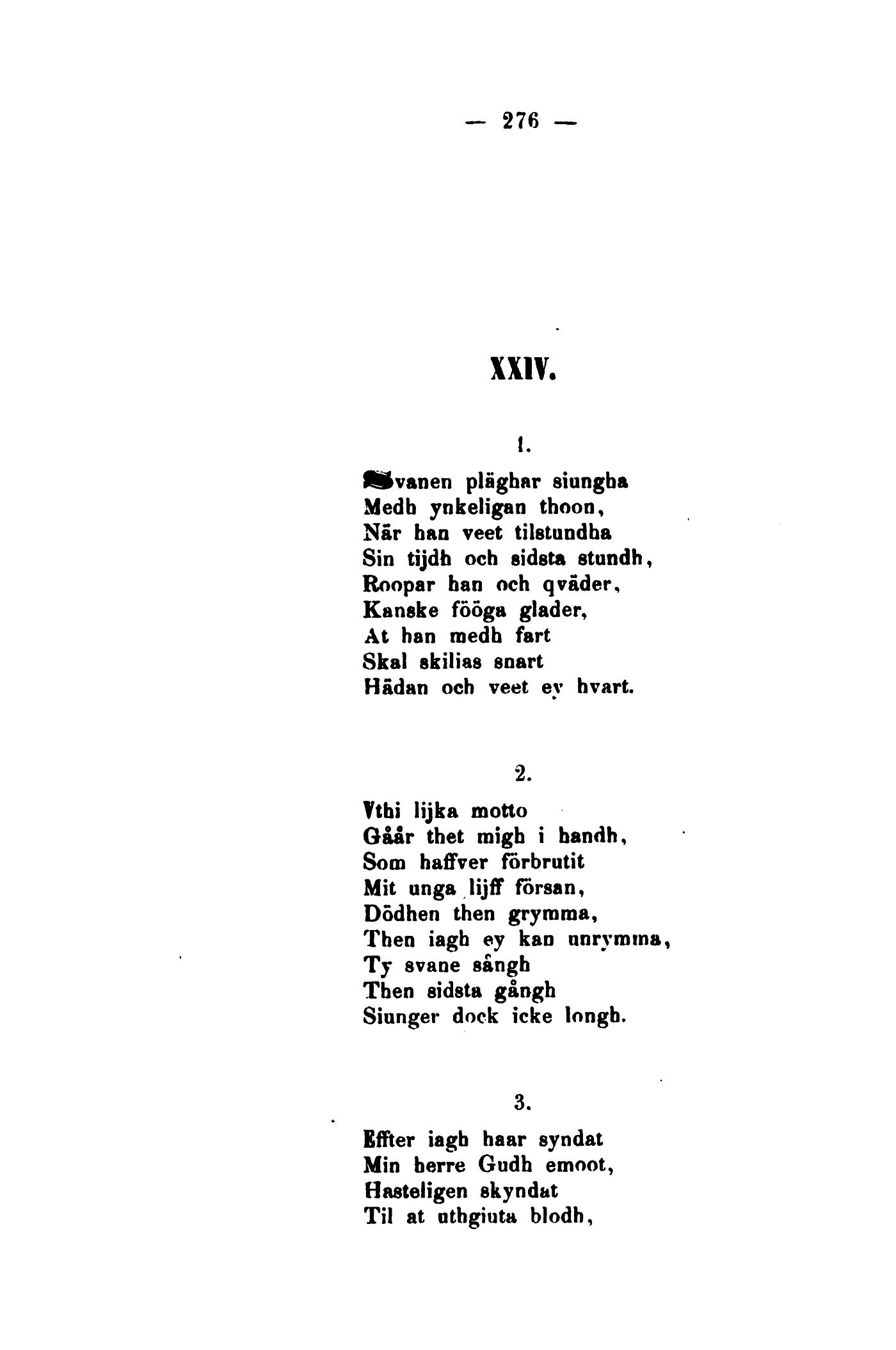 — 276 —

XXIV.

1.

Svanen pläghar siungha
Medh ynkeligan thoon,
När han veet tilstundha
Sin tijdh och sidsta stundh,
Roopar han och qväder,
Kanske fööga glader,
At han medh fart
Skal skilias snart
Hädan och veet ey hvart.

2.

Vthi lijka motto
Gåår thet migh i handh,
Som haffver förbrutit
Mit unga lijff försan,
Dödhen then grymma,
Then iagh ey kan unrymma,
Ty svane sångh
Then sidsta gångh
Siunger dock icke longh.

3.

Effter iagh haar syndat
Min herre Gudh emoot,
Hasteligen skyndat
Til at uthgiuta blodh,